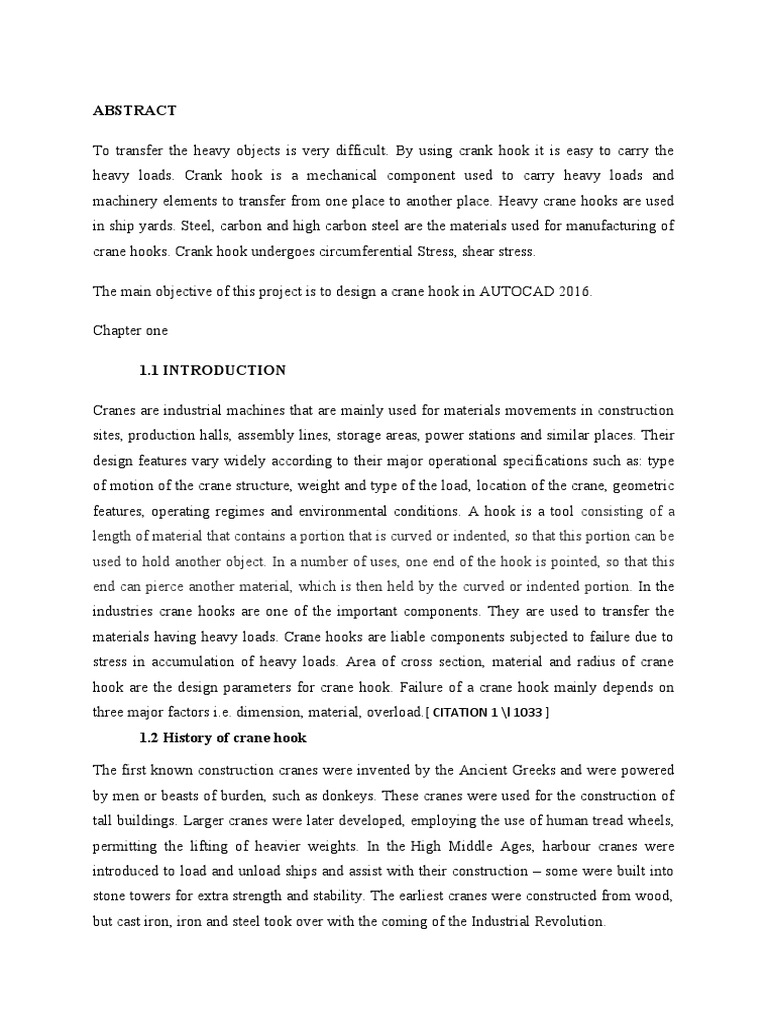 ABSTRACT

To transfer the heavy objects is very difficult. By using crank hook it is easy to carry the heavy loads. Crank hook is a mechanical component used to carry heavy loads and machinery elements to transfer from one place to another place. Heavy crane hooks are used in ship yards. Steel, carbon and high carbon steel are the materials used for manufacturing of crane hooks. Crank hook undergoes circumferential Stress, shear stress.

The main objective of this project is to design a crane hook in AUTOCAD 2016.

Chapter one

1.1 INTRODUCTION

Cranes are industrial machines that are mainly used for materials movements in construction sites, production halls, assembly lines, storage areas, power stations and similar places. Their design features vary widely according to their major operational specifications such as: type of motion of the crane structure, weight and type of the load, location of the crane, geometric features, operating regimes and environmental conditions. A hook is a tool consisting of a length of material that contains a portion that is curved or indented, so that this portion can be used to hold another object. In a number of uses, one end of the hook is pointed, so that this end can pierce another material, which is then held by the curved or indented portion. In the industries crane hooks are one of the important components. They are used to transfer the materials having heavy loads. Crane hooks are liable components subjected to failure due to stress in accumulation of heavy loads. Area of cross section, material and radius of crane hook are the design parameters for crane hook. Failure of a crane hook mainly depends on three major factors i.e. dimension, material, overload.[ CITATION 1 \l 1033 ]

1.2 History of crane hook

The first known construction cranes were invented by the Ancient Greeks and were powered by men or beasts of burden, such as donkeys. These cranes were used for the construction of tall buildings. Larger cranes were later developed, employing the use of human tread wheels, permitting the lifting of heavier weights. In the High Middle Ages, harbour cranes were introduced to load and unload ships and assist with their construction – some were built into stone towers for extra strength and stability. The earliest cranes were constructed from wood, but cast iron, iron and steel took over with the coming of the Industrial Revolution.